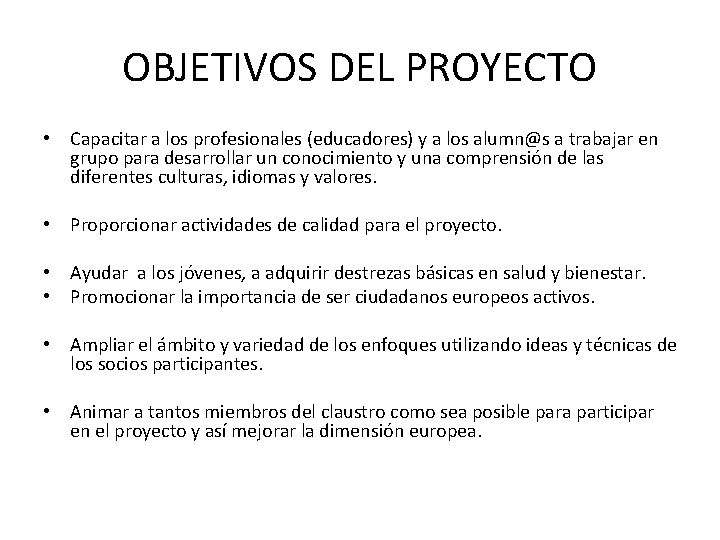 OBJETIVOS DEL PROYECTO

• Capacitar a los profesionales (educadores) y a los alumn@s a trabajar en grupo para desarrollar un conocimiento y una comprensión de las diferentes culturas, idiomas y valores.

• Proporcionar actividades de calidad para el proyecto.

• Ayudar a los jóvenes, a adquirir destrezas básicas en salud y bienestar.
• Promocionar la importancia de ser ciudadanos europeos activos.

• Ampliar el ámbito y variedad de los enfoques utilizando ideas y técnicas de los socios participantes.

• Animar a tantos miembros del claustro como sea posible para participar en el proyecto y así mejorar la dimensión europea.